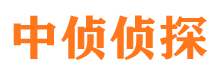 中侦侦探